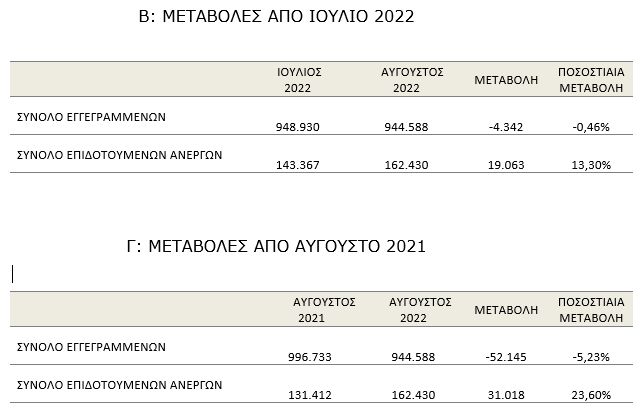 Β: ΜΕΤΑΒΟΛΕΣ ΑΠΟ ΙΟΥΛΙΟ 2022

| | ΙΟΥΛΙΟΣ 2022 | ΑΥΓΟΥΣΤΟΣ 2022 | ΜΕΤΑΒΟΛΗ | ΠΟΣΟΣΤΙΑΙΑ ΜΕΤΑΒΟΛΗ |
|---|---|---|---|---|
| ΣΥΝΟΛΟ ΕΓΓΕΓΡΑΜΜΕΝΩΝ | 948.930 | 944.588 | -4.342 | -0,46% |
| ΣΥΝΟΛΟ ΕΠΙΔΟΤΟΥΜΕΝΩΝ ΑΝΕΡΓΩΝ | 143.367 | 162.430 | 19.063 | 13,30% |

Γ: ΜΕΤΑΒΟΛΕΣ ΑΠΟ ΑΥΓΟΥΣΤΟ 2021

| | ΑΥΓΟΥΣΤΟΣ 2021 | ΑΥΓΟΥΣΤΟΣ 2022 | ΜΕΤΑΒΟΛΗ | ΠΟΣΟΣΤΙΑΙΑ ΜΕΤΑΒΟΛΗ |
|---|---|---|---|---|
| ΣΥΝΟΛΟ ΕΓΓΕΓΡΑΜΜΕΝΩΝ | 996.733 | 944.588 | -52.145 | -5,23% |
| ΣΥΝΟΛΟ ΕΠΙΔΟΤΟΥΜΕΝΩΝ ΑΝΕΡΓΩΝ | 131.412 | 162.430 | 31.018 | 23,60% |